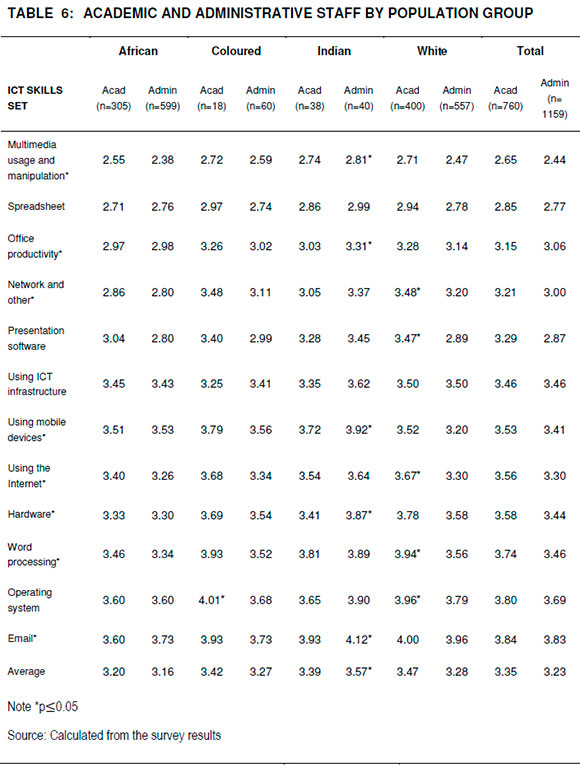 TABLE 6: ACADEMIC AND ADMINISTRATIVE STAFF BY POPULATION GROUP

| | African | | Coloured | | Indian | | White | | Total | |
|---|---|---|---|---|---|---|---|---|---|---|
| ICT SKILLS SET | Acad (n=305) | Admin (n=599) | Acad (n=18) | Admin (n=60) | Acad (n=38) | Admin (n=40) | Acad (n=400) | Admin (n=557) | Acad (n=760) | Admin (n= 1159) |
| Multimedia usage and manipulation* | 2.55 | 2.38 | 2.72 | 2.59 | 2.74 | 2.81* | 2.71 | 2.47 | 2.65 | 2.44 |
| Spreadsheet | 2.71 | 2.76 | 2.97 | 2.74 | 2.86 | 2.99 | 2.94 | 2.78 | 2.85 | 2.77 |
| Office productivity* | 2.97 | 2.98 | 3.26 | 3.02 | 3.03 | 3.31* | 3.28 | 3.14 | 3.15 | 3.06 |
| Network and other* | 2.86 | 2.80 | 3.48 | 3.11 | 3.05 | 3.37 | 3.48* | 3.20 | 3.21 | 3.00 |
| Presentation software | 3.04 | 2.80 | 3.40 | 2.99 | 3.28 | 3.45 | 3.47* | 2.89 | 3.29 | 2.87 |
| Using ICT infrastructure | 3.45 | 3.43 | 3.25 | 3.41 | 3.35 | 3.62 | 3.50 | 3.50 | 3.46 | 3.46 |
| Using mobile devices* | 3.51 | 3.53 | 3.79 | 3.56 | 3.72 | 3.92* | 3.52 | 3.20 | 3.53 | 3.41 |
| Using the Internet* | 3.40 | 3.26 | 3.68 | 3.34 | 3.54 | 3.64 | 3.67* | 3.30 | 3.56 | 3.30 |
| Hardware* | 3.33 | 3.30 | 3.69 | 3.54 | 3.41 | 3.87* | 3.78 | 3.58 | 3.58 | 3.44 |
| Word processing* | 3.46 | 3.34 | 3.93 | 3.52 | 3.81 | 3.89 | 3.94* | 3.56 | 3.74 | 3.46 |
| Operating system | 3.60 | 3.60 | 4.01* | 3.68 | 3.65 | 3.90 | 3.96* | 3.79 | 3.80 | 3.69 |
| Email* | 3.60 | 3.73 | 3.93 | 3.73 | 3.93 | 4.12* | 4.00 | 3.96 | 3.84 | 3.83 |
| Average | 3.20 | 3.16 | 3.42 | 3.27 | 3.39 | 3.57* | 3.47 | 3.28 | 3.35 | 3.23 |

Note *p≤0.05

Source: Calculated from the survey results